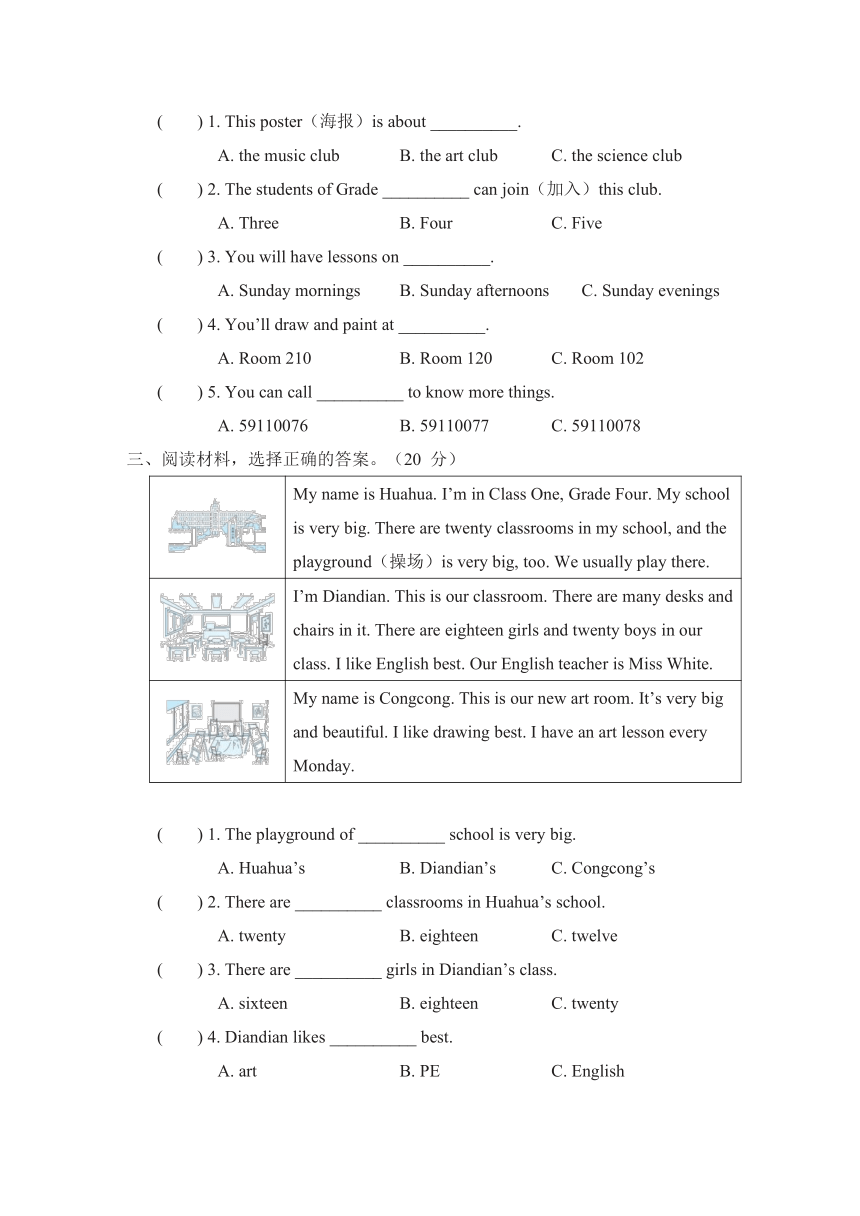 (　　) 1. This poster（海报）is about __________.

A. the music club　　B. the art club　　C. the science club

(　　) 2. The students of Grade __________ can join（加入）this club.

A. Three　　B. Four　　C. Five

(　　) 3. You will have lessons on __________.

A. Sunday mornings　　B. Sunday afternoons　　C. Sunday evenings

(　　) 4. You'll draw and paint at __________.

A. Room 210　　B. Room 120　　C. Room 102

(　　) 5. You can call __________ to know more things.

A. 59110076　　B. 59110077　　C. 59110078

三、阅读材料，选择正确的答案。（20 分）

| | |
|---|---|
| | My name is Huahua. I'm in Class One, Grade Four. My school is very big. There are twenty classrooms in my school, and the playground（操场）is very big, too. We usually play there. |
| | I'm Diandian. This is our classroom. There are many desks and chairs in it. There are eighteen girls and twenty boys in our class. I like English best. Our English teacher is Miss White. |
| | My name is Congcong. This is our new art room. It's very big and beautiful. I like drawing best. I have an art lesson every Monday. |

(　　) 1. The playground of __________ school is very big.

A. Huahua's　　B. Diandian's　　C. Congcong's

(　　) 2. There are __________ classrooms in Huahua's school.

A. twenty　　B. eighteen　　C. twelve

(　　) 3. There are __________ girls in Diandian's class.

A. sixteen　　B. eighteen　　C. twenty

(　　) 4. Diandian likes __________ best.

A. art　　B. PE　　C. English